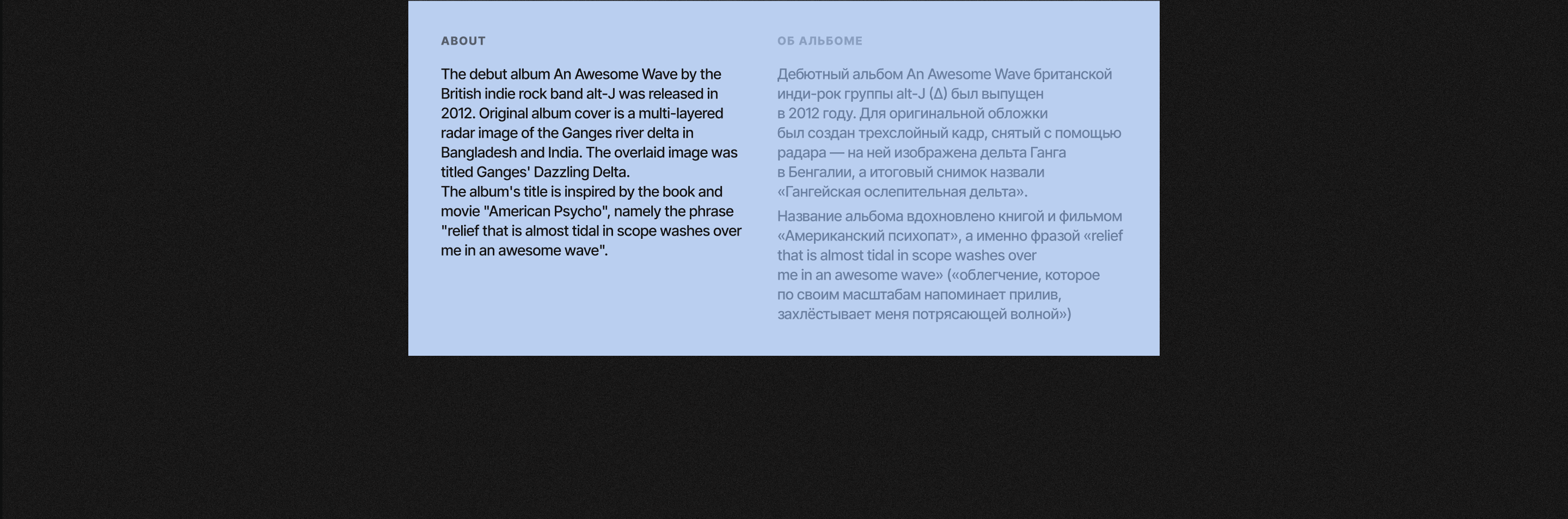 ABOUT

The debut album An Awesome Wave by the British indie rock band alt-J was released in 2012. Original album cover is a multi-layered radar image of the Ganges river delta in Bangladesh and India. The overlaid image was titled Ganges' Dazzling Delta.
The album's title is inspired by the book and movie "American Psycho", namely the phrase "relief that is almost tidal in scope washes over me in an awesome wave".

ОБ АЛЬБОМЕ

Дебютный альбом An Awesome Wave британской инди-рок группы alt-J (Δ) был выпущен в 2012 году. Для оригинальной обложки был создан трехслойный кадр, снятый с помощью радара — на ней изображена дельта Ганга в Бенгалии, а итоговый снимок назвали «Гангейская ослепительная дельта».

Название альбома вдохновлено книгой и фильмом «Американский психопат», а именно фразой «relief that is almost tidal in scope washes over me in an awesome wave» («облегчение, которое по своим масштабам напоминает прилив, захлёстывает меня потрясающей волной»)